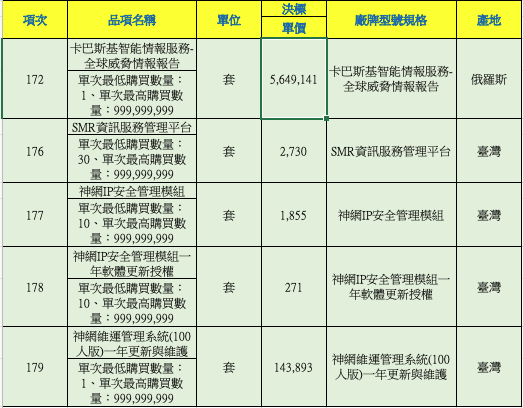 | 項次 | 品項名稱 | 單位 | 決標 單價 | 廠牌型號規格 | 產地 |
|---|---|---|---|---|---|
| 172 | 卡巴斯基智能情報服務-全球威脅情報報告 單次最低購買數量：1、單次最高購買數量：999,999,999 | 套 | 5,649,141 | 卡巴斯基智能情報服務-全球威脅情報報告 | 俄羅斯 |
| 176 | SMR資訊服務管理平台 單次最低購買數量：30、單次最高購買數量：999,999,999 | 套 | 2,730 | SMR資訊服務管理平台 | 臺灣 |
| 177 | 神網IP安全管理模組 單次最低購買數量：10、單次最高購買數量：999,999,999 | 套 | 1,855 | 神網IP安全管理模組 | 臺灣 |
| 178 | 神網IP安全管理模組一年軟體更新授權 單次最低購買數量：10、單次最高購買數量：999,999,999 | 套 | 271 | 神網IP安全管理模組一年軟體更新授權 | 臺灣 |
| 179 | 神網維運管理系統(100人版)一年更新與維護 單次最低購買數量：1、單次最高購買數量：999,999,999 | 套 | 143,893 | 神網維運管理系統(100人版)一年更新與維護 | 臺灣 |